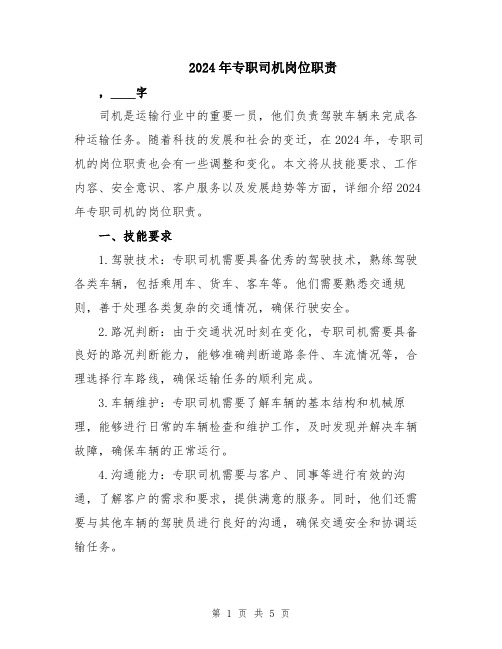 2024年专职司机岗位职责

，____字

司机是运输行业中的重要一员，他们负责驾驶车辆来完成各种运输任务。随着科技的发展和社会的变迁，在2024年，专职司机的岗位职责也会有一些调整和变化。本文将从技能要求、工作内容、安全意识、客户服务以及发展趋势等方面，详细介绍2024年专职司机的岗位职责。

一、技能要求

1.驾驶技术：专职司机需要具备优秀的驾驶技术，熟练驾驶各类车辆，包括乘用车、货车、客车等。他们需要熟悉交通规则，善于处理各类复杂的交通情况，确保行驶安全。

2.路况判断：由于交通状况时刻在变化，专职司机需要具备良好的路况判断能力，能够准确判断道路条件、车流情况等，合理选择行车路线，确保运输任务的顺利完成。

3.车辆维护：专职司机需要了解车辆的基本结构和机械原理，能够进行日常的车辆检查和维护工作，及时发现并解决车辆故障，确保车辆的正常运行。

4.沟通能力：专职司机需要与客户、同事等进行有效的沟通，了解客户的需求和要求，提供满意的服务。同时，他们还需要与其他车辆的驾驶员进行良好的沟通，确保交通安全和协调运输任务。

第 1 页 共 5 页